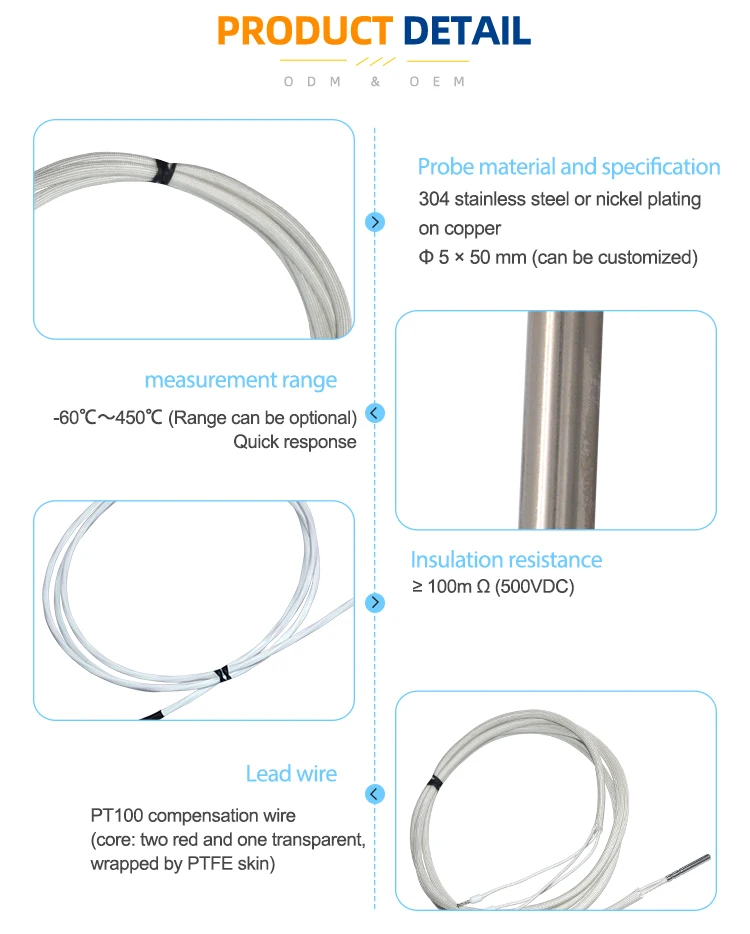 PRODUCT DETAIL

ODM & OEM

Probe material and specification
304 stainless steel or nickel plating on copper
Φ 5 × 50 mm (can be customized)

measurement range
-60℃～450℃ (Range can be optional)
Quick response

Insulation resistance
≥ 100m Ω (500VDC)

Lead wire
PT100 compensation wire
(core: two red and one transparent, wrapped by PTFE skin)